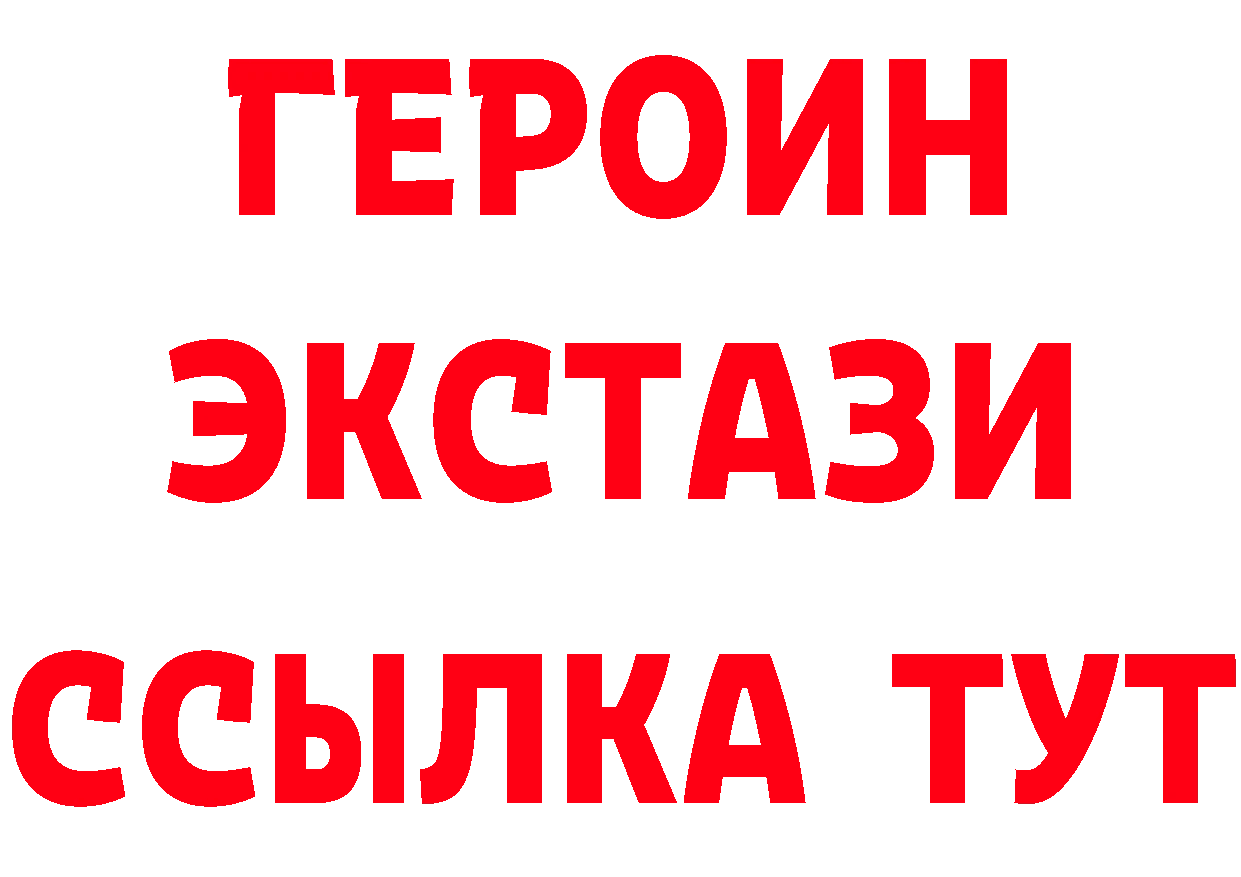 ГЕРОИН
ЭКСТАЗИ
ССЫЛКА ТУТ